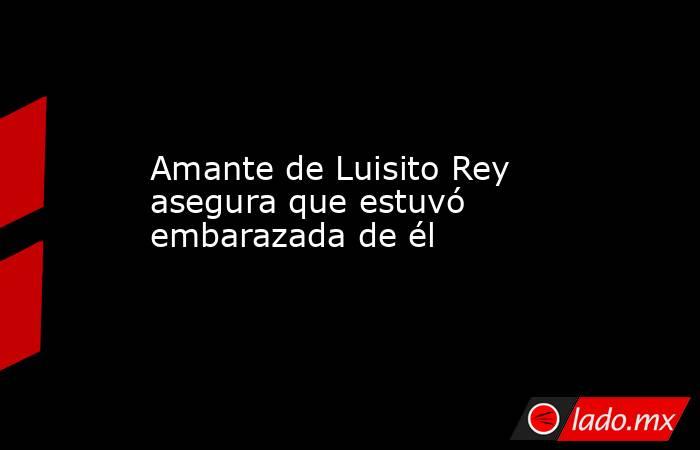 Amante de Luisito Rey asegura que estuvó embarazada de él

lado.mx